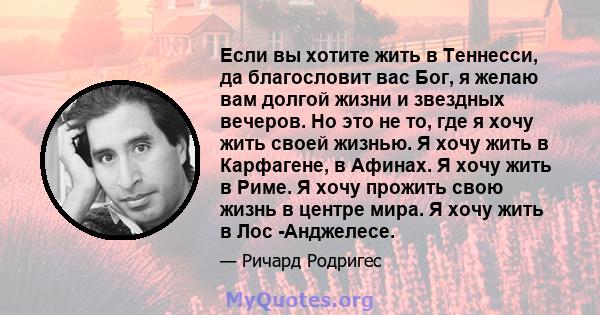 Если вы хотите жить в Теннесси, да благословит вас Бог, я желаю вам долгой жизни и звездных вечеров. Но это не то, где я хочу жить своей жизнью. Я хочу жить в Карфагене, в Афинах. Я хочу жить в Риме. Я хочу прожить свою жизнь в центре мира. Я хочу жить в Лос -Анджелесе.

— Ричард Родригес

MyQuotes.org